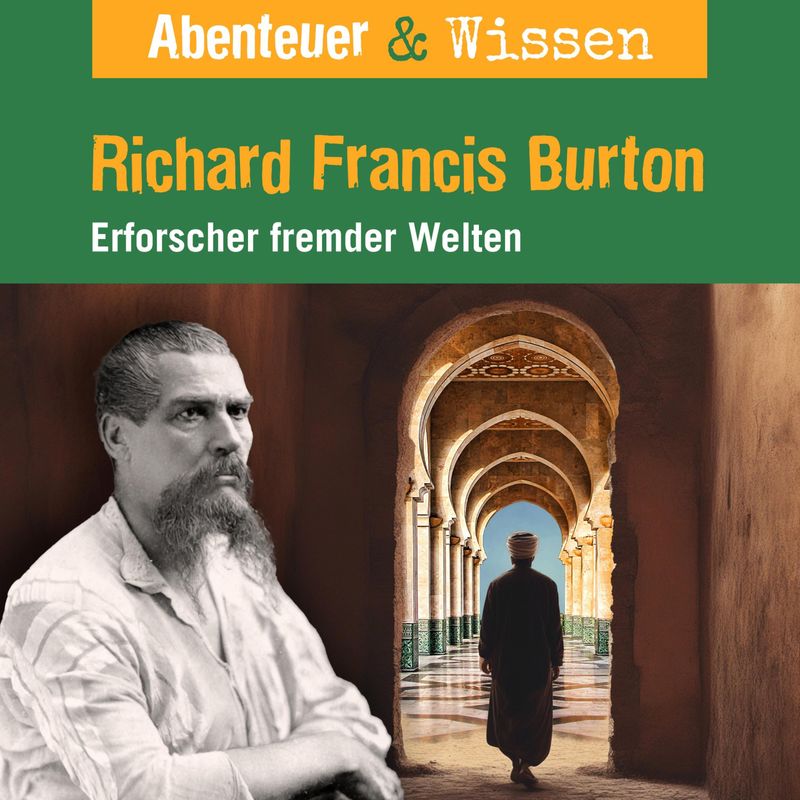 Abenteuer & Wissen

Richard Francis Burton

Erforscher fremder Welten